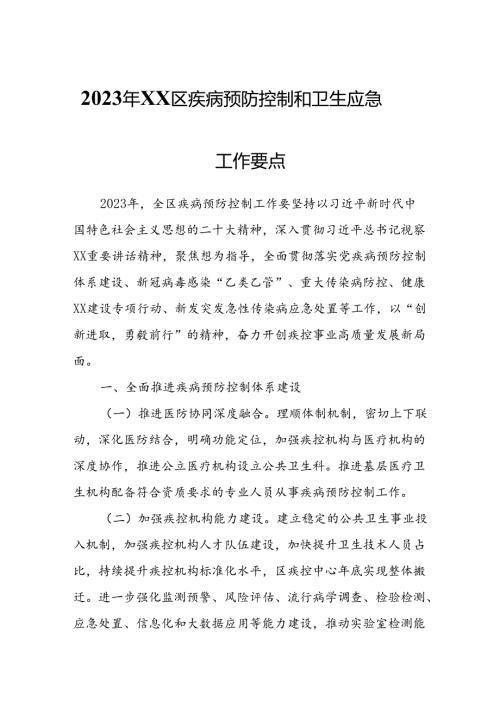 2023年XX区疾病预防控制和卫生应急

工作要点

2023年，全区疾病预防控制工作要坚持以习近平新时代中国特色社会主义思想的二十大精神，深入贯彻习近平总书记视察XX重要讲话精神，聚焦想为指导，全面贯彻落实党疾病预防控制体系建设、新冠病毒感染“乙类乙管”、重大传染病防控、健康XX建设专项行动、新发突发急性传染病应急处置等工作，以“创新进取，勇毅前行”的精神，奋力开创疾控事业高质量发展新局面。

一、全面推进疾病预防控制体系建设

（一）推进医防协同深度融合。理顺体制机制，密切上下联动，深化医防结合，明确功能定位，加强疾控机构与医疗机构的深度协作，推进公立医疗机构设立公共卫生科。推进基层医疗卫生机构配备符合资质要求的专业人员从事疾病预防控制工作。

（二）加强疾控机构能力建设。建立稳定的公共卫生事业投入机制，加强疾控机构人才队伍建设，加快提升卫生技术人员占比，持续提升疾控机构标准化水平，区疾控中心年底实现整体搬迁。进一步强化监测预警、风险评估、流行病学调查、检验检测、应急处置、信息化和大数据应用等能力建设，推动实验室检测能